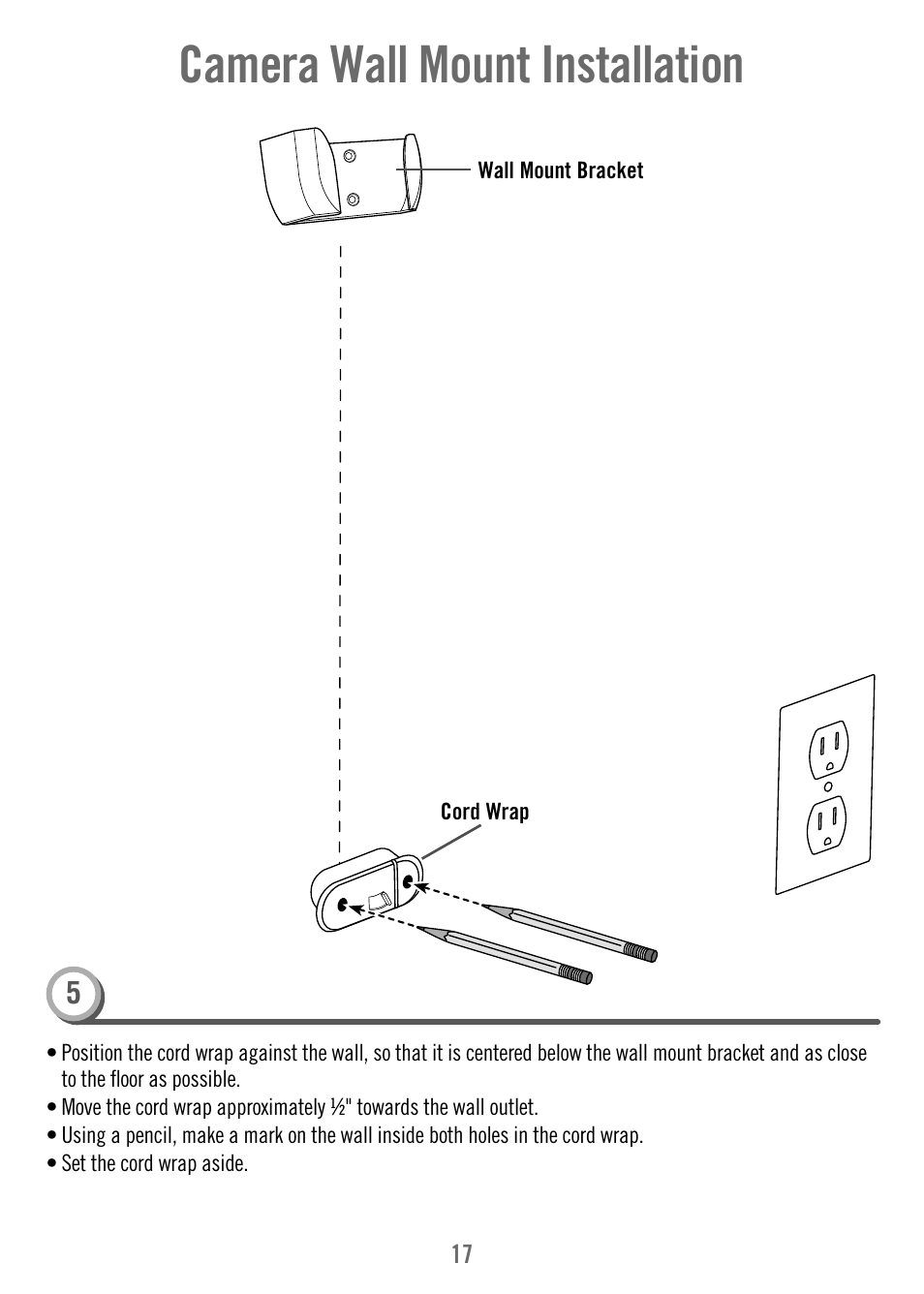 Camera Wall Mount Installation

Wall Mount Bracket

Cord Wrap

5

• Position the cord wrap against the wall, so that it is centered below the wall mount bracket and as close to the floor as possible.
• Move the cord wrap approximately ½" towards the wall outlet.
• Using a pencil, make a mark on the wall inside both holes in the cord wrap.
• Set the cord wrap aside.

17